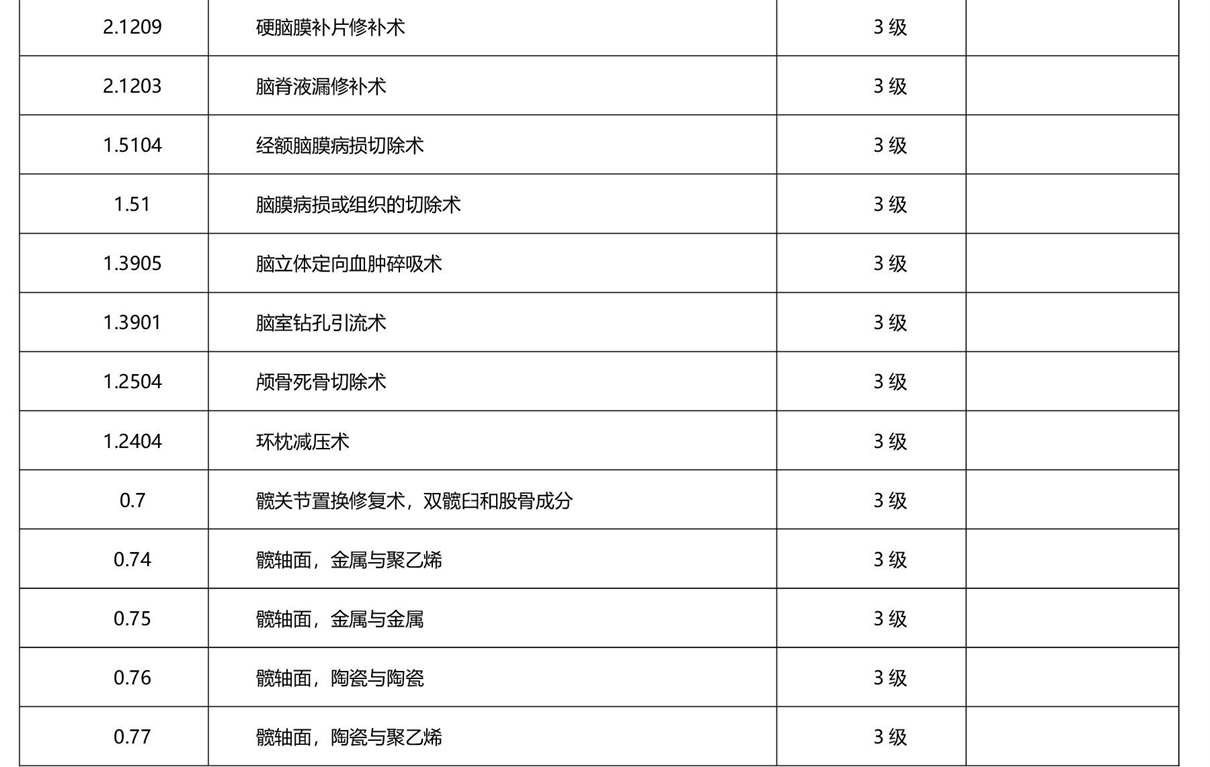 | 2.1209 | 硬脑膜补片修补术 | 3 级 | |
|---|---|---|---|
| 2.1203 | 脑脊液漏修补术 | 3 级 | |
| 1.5104 | 经额脑膜病损切除术 | 3 级 | |
| 1.51 | 脑膜病损或组织的切除术 | 3 级 | |
| 1.3905 | 脑立体定向血肿碎吸术 | 3 级 | |
| 1.3901 | 脑室钻孔引流术 | 3 级 | |
| 1.2504 | 颅骨死骨切除术 | 3 级 | |
| 1.2404 | 环枕减压术 | 3 级 | |
| 0.7 | 髋关节置换修复术，双髋臼和股骨成分 | 3 级 | |
| 0.74 | 髋轴面，金属与聚乙烯 | 3 级 | |
| 0.75 | 髋轴面，金属与金属 | 3 级 | |
| 0.76 | 髋轴面，陶瓷与陶瓷 | 3 级 | |
| 0.77 | 髋轴面，陶瓷与聚乙烯 | 3 级 | |